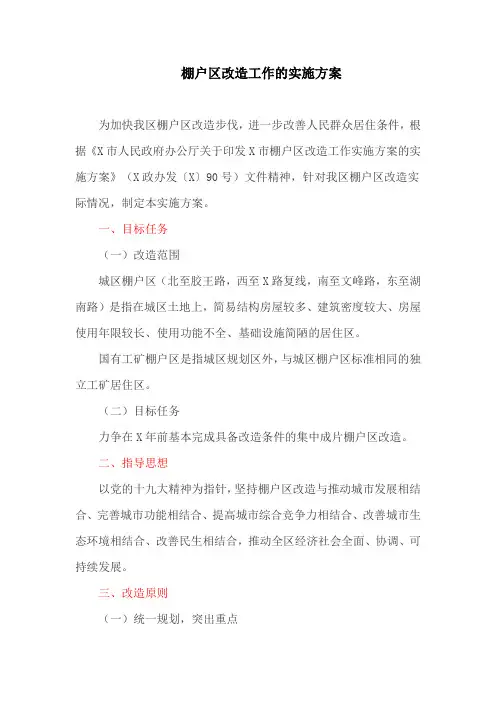 棚户区改造工作的实施方案

为加快我区棚户区改造步伐，进一步改善人民群众居住条件，根据《X市人民政府办公厅关于印发X市棚户区改造工作实施方案的实施方案》（X政办发〔X〕90号）文件精神，针对我区棚户区改造实际情况，制定本实施方案。

一、目标任务

（一）改造范围

城区棚户区（北至胶王路，西至X路复线，南至文峰路，东至湖南路）是指在城区土地上，简易结构房屋较多、建筑密度较大、房屋使用年限较长、使用功能不全、基础设施简陋的居住区。

国有工矿棚户区是指城区规划区外，与城区棚户区标准相同的独立工矿居住区。

（二）目标任务

力争在X年前基本完成具备改造条件的集中成片棚户区改造。

二、指导思想

以党的十九大精神为指针，坚持棚户区改造与推动城市发展相结合、完善城市功能相结合、提高城市综合竞争力相结合、改善城市生态环境相结合、改善民生相结合，推动全区经济社会全面、协调、可持续发展。

三、改造原则

（一）统一规划，突出重点